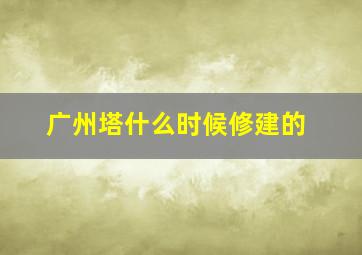 广州塔什么时候修建的